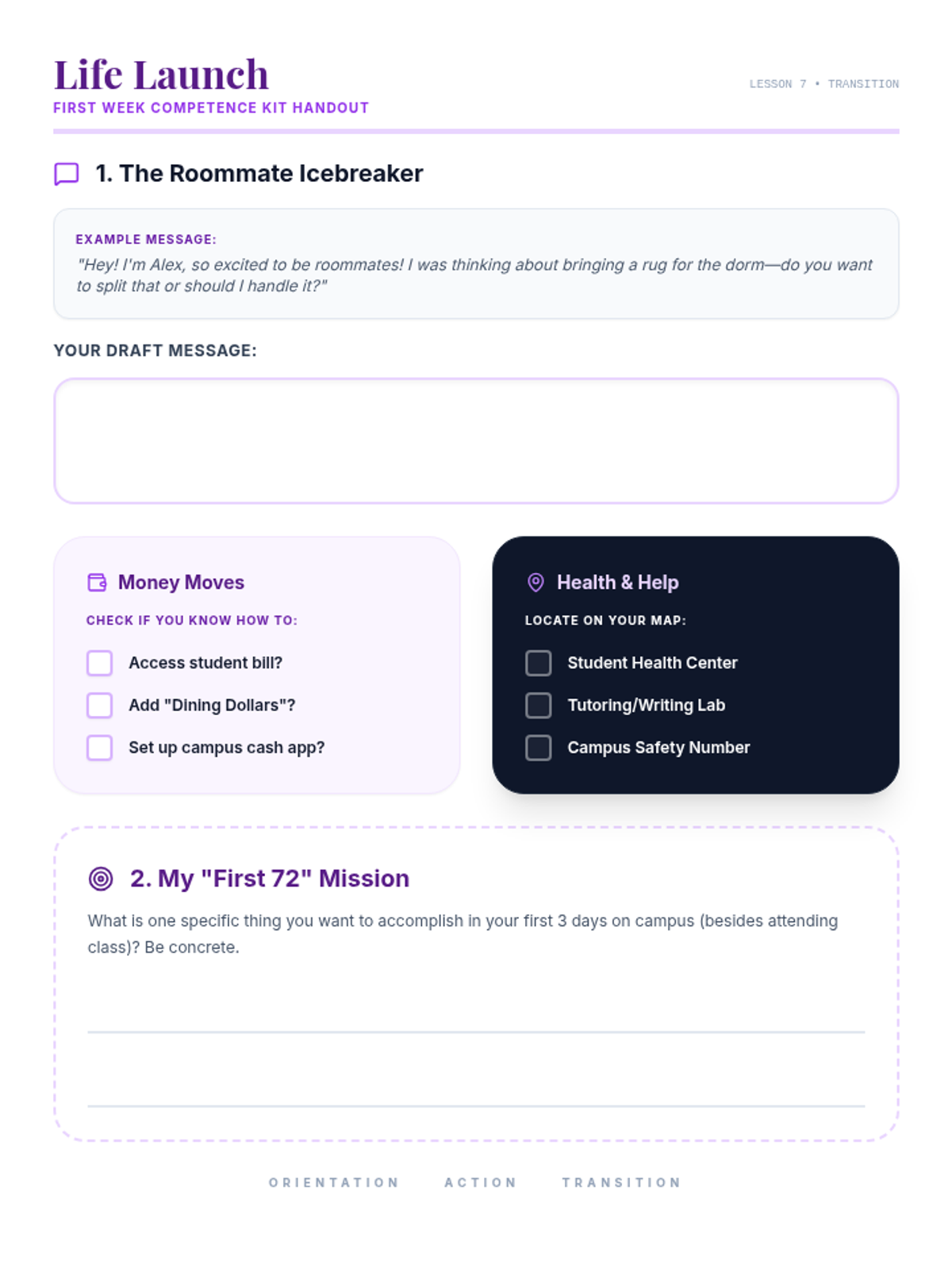 Life Launch
FIRST WEEK COMPETENCE KIT HANDOUT

LESSON 7 • TRANSITION

1. The Roommate Icebreaker

EXAMPLE MESSAGE:
"Hey! I'm Alex, so excited to be roommates! I was thinking about bringing a rug for the dorm—do you want to split that or should I handle it?"

YOUR DRAFT MESSAGE:

Money Moves
CHECK IF YOU KNOW HOW TO:
Access student bill?
Add "Dining Dollars"?
Set up campus cash app?

Health & Help
LOCATE ON YOUR MAP:
Student Health Center
Tutoring/Writing Lab
Campus Safety Number

2. My "First 72" Mission
What is one specific thing you want to accomplish in your first 3 days on campus (besides attending class)? Be concrete.

ORIENTATION ACTION TRANSITION